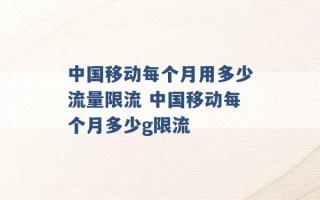 中国移动每个月用多少流量限流 中国移动每个月多少g限流